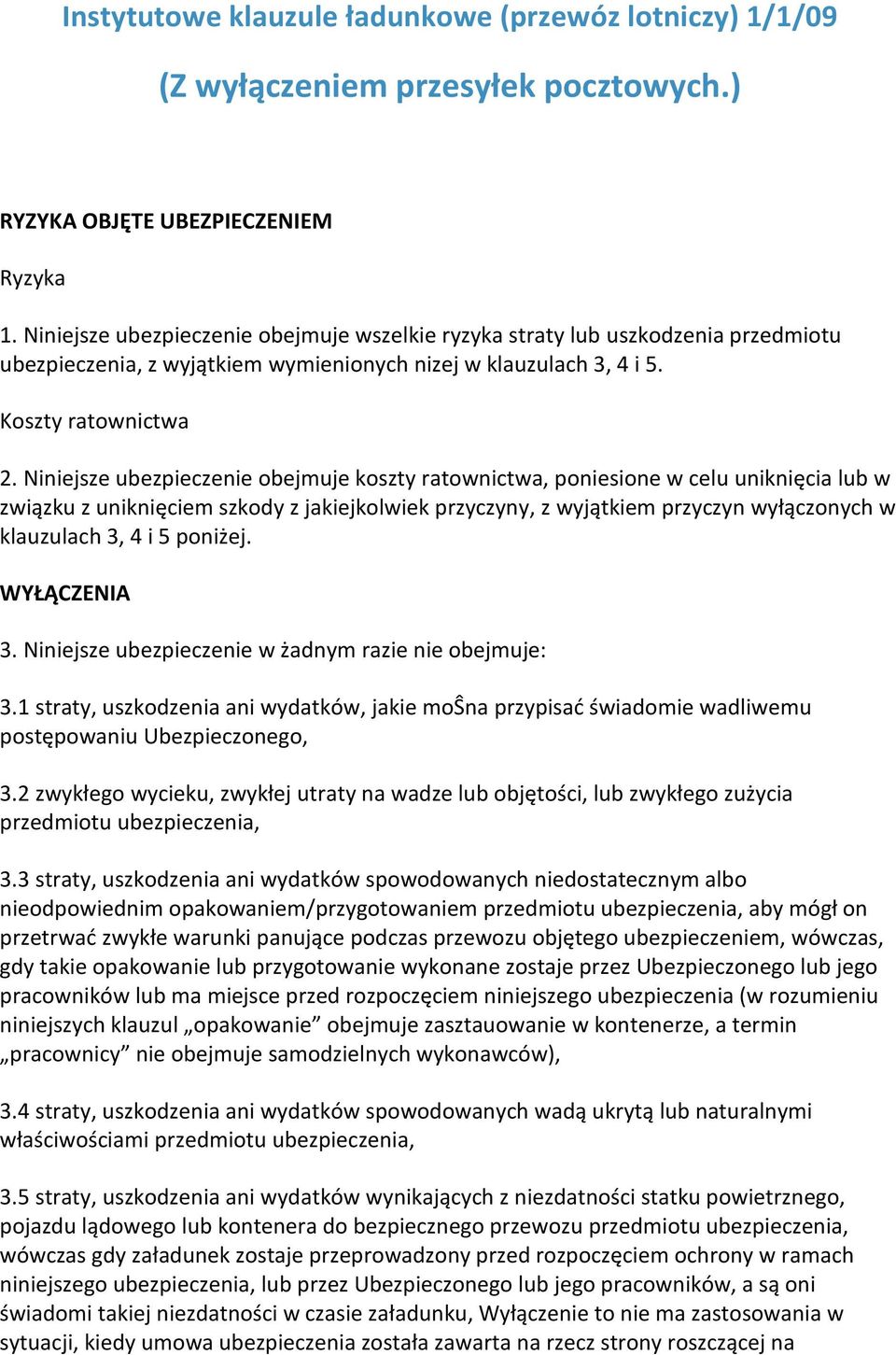 Instytutowe klauzule ładunkowe (przewóz lotniczy) 1/1/09

(Z wyłączeniem przesyłek pocztowych.)

RYZYKA OBJĘTE UBEZPIECZENIEM

Ryzyka

1. Niniejsze ubezpieczenie obejmuje wszelkie ryzyka straty lub uszkodzenia przedmiotu ubezpieczenia, z wyjątkiem wymienionych nizej w klauzulach 3, 4 i 5.

Koszty ratownictwa

2. Niniejsze ubezpieczenie obejmuje koszty ratownictwa, poniesione w celu uniknięcia lub w związku z uniknięciem szkody z jakiejkolwiek przyczyny, z wyjątkiem przyczyn wyłączonych w klauzulach 3, 4 i 5 poniżej.

WYŁĄCZENIA

3. Niniejsze ubezpieczenie w żadnym razie nie obejmuje:

3.1 straty, uszkodzenia ani wydatków, jakie moŜna przypisać świadomie wadliwemu postępowaniu Ubezpieczonego,

3.2 zwykłego wycieku, zwykłej utraty na wadze lub objętości, lub zwykłego zużycia przedmiotu ubezpieczenia,

3.3 straty, uszkodzenia ani wydatków spowodowanych niedostatecznym albo nieodpowiednim opakowaniem/przygotowaniem przedmiotu ubezpieczenia, aby mógł on przetrwać zwykłe warunki panujące podczas przewozu objętego ubezpieczeniem, wówczas, gdy takie opakowanie lub przygotowanie wykonane zostaje przez Ubezpieczonego lub jego pracowników lub ma miejsce przed rozpoczęciem niniejszego ubezpieczenia (w rozumieniu niniejszych klauzul „opakowanie” obejmuje zasztauowanie w kontenerze, a termin „pracownicy” nie obejmuje samodzielnych wykonawców),

3.4 straty, uszkodzenia ani wydatków spowodowanych wadą ukrytą lub naturalnymi właściwościami przedmiotu ubezpieczenia,

3.5 straty, uszkodzenia ani wydatków wynikających z niezdatności statku powietrznego, pojazdu lądowego lub kontenera do bezpiecznego przewozu przedmiotu ubezpieczenia, wówczas gdy załadunek zostaje przeprowadzony przed rozpoczęciem ochrony w ramach niniejszego ubezpieczenia, lub przez Ubezpieczonego lub jego pracowników, a są oni świadomi takiej niezdatności w czasie załadunku, Wyłączenie to nie ma zastosowania w sytuacji, kiedy umowa ubezpieczenia została zawarta na rzecz strony roszczącej na